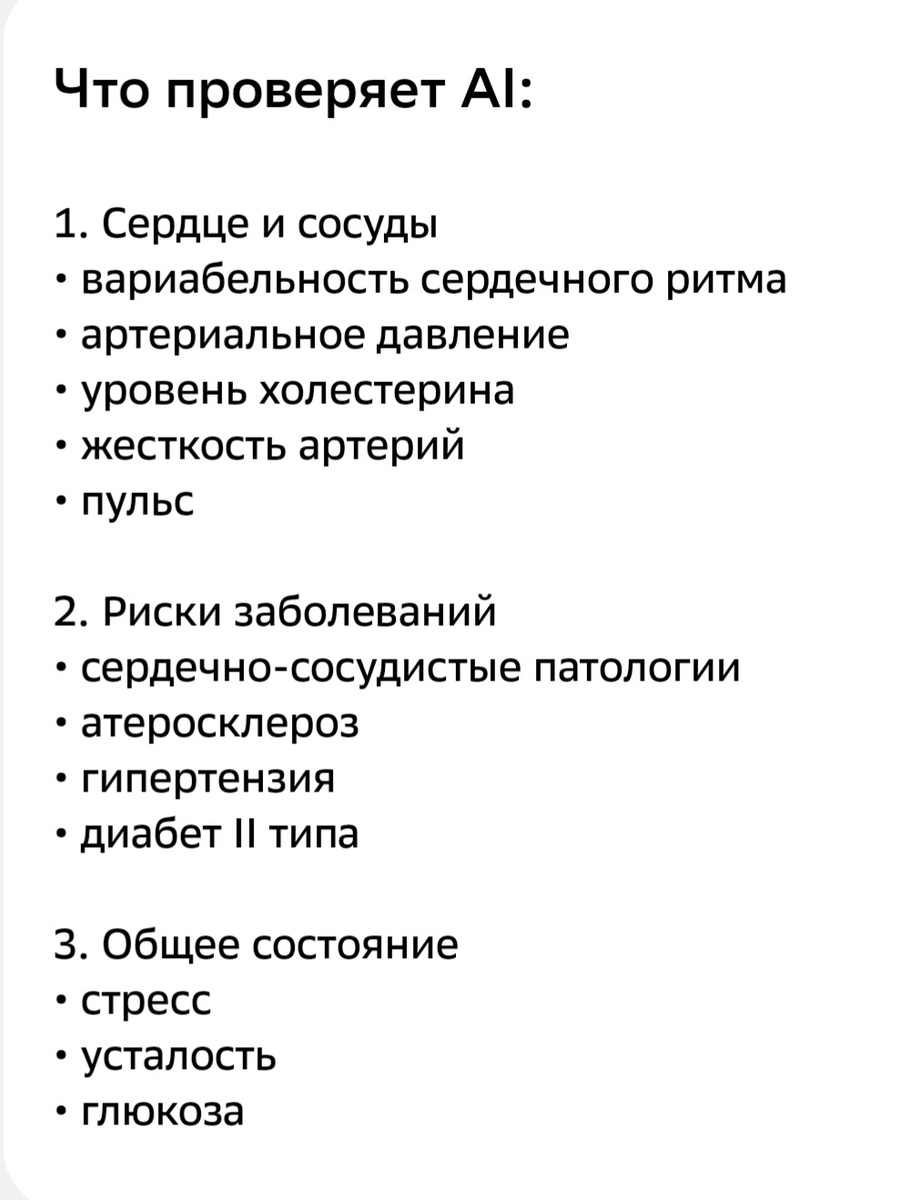 Что проверяет AI:

1. Сердце и сосуды
• вариабельность сердечного ритма
• артериальное давление
• уровень холестерина
• жесткость артерий
• пульс

2. Риски заболеваний
• сердечно-сосудистые патологии
• атеросклероз
• гипертензия
• диабет II типа

3. Общее состояние
• стресс
• усталость
• глюкоза